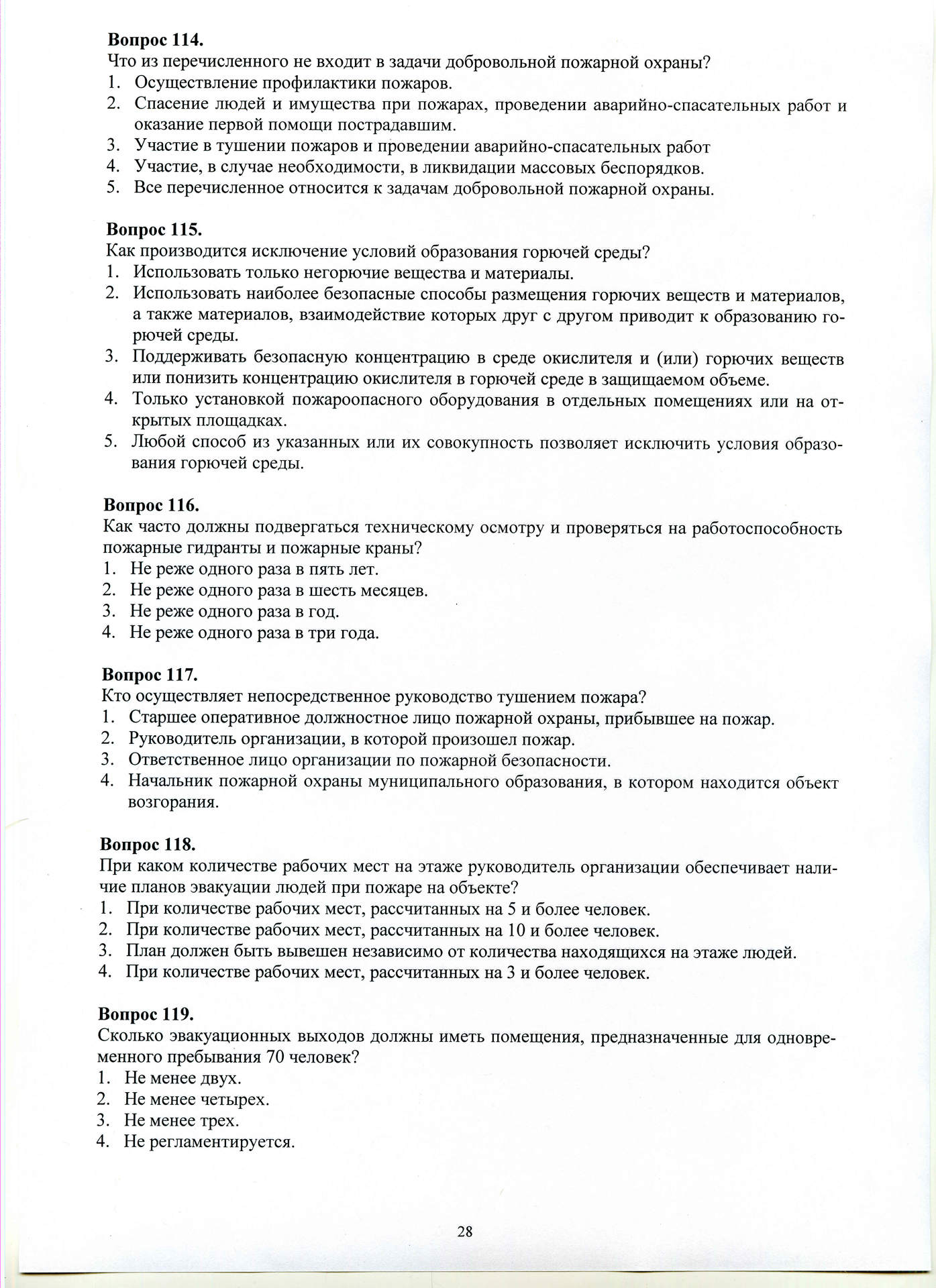 **Вопрос 114.**
Что из перечисленного не входит в задачи добровольной пожарной охраны?
1. Осуществление профилактики пожаров.
2. Спасение людей и имущества при пожарах, проведении аварийно-спасательных работ и оказание первой помощи пострадавшим.
3. Участие в тушении пожаров и проведении аварийно-спасательных работ
4. Участие, в случае необходимости, в ликвидации массовых беспорядков.
5. Все перечисленное относится к задачам добровольной пожарной охраны.

**Вопрос 115.**
Как производится исключение условий образования горючей среды?
1. Использовать только негорючие вещества и материалы.
2. Использовать наиболее безопасные способы размещения горючих веществ и материалов, а также материалов, взаимодействие которых друг с другом приводит к образованию горючей среды.
3. Поддерживать безопасную концентрацию в среде окислителя и (или) горючих веществ или понизить концентрацию окислителя в горючей среде в защищаемом объеме.
4. Только установкой пожароопасного оборудования в отдельных помещениях или на открытых площадках.
5. Любой способ из указанных или их совокупность позволяет исключить условия образования горючей среды.

**Вопрос 116.**
Как часто должны подвергаться техническому осмотру и проверяться на работоспособность пожарные гидранты и пожарные краны?
1. Не реже одного раза в пять лет.
2. Не реже одного раза в шесть месяцев.
3. Не реже одного раза в год.
4. Не реже одного раза в три года.

**Вопрос 117.**
Кто осуществляет непосредственное руководство тушением пожара?
1. Старшее оперативное должностное лицо пожарной охраны, прибывшее на пожар.
2. Руководитель организации, в которой произошел пожар.
3. Ответственное лицо организации по пожарной безопасности.
4. Начальник пожарной охраны муниципального образования, в котором находится объект возгорания.

**Вопрос 118.**
При каком количестве рабочих мест на этаже руководитель организации обеспечивает наличие планов эвакуации людей при пожаре на объекте?
1. При количестве рабочих мест, рассчитанных на 5 и более человек.
2. При количестве рабочих мест, рассчитанных на 10 и более человек.
3. План должен быть вывешен независимо от количества находящихся на этаже людей.
4. При количестве рабочих мест, рассчитанных на 3 и более человек.

**Вопрос 119.**
Сколько эвакуационных выходов должны иметь помещения, предназначенные для одновременного пребывания 70 человек?
1. Не менее двух.
2. Не менее четырех.
3. Не менее трех.
4. Не регламентируется.

28